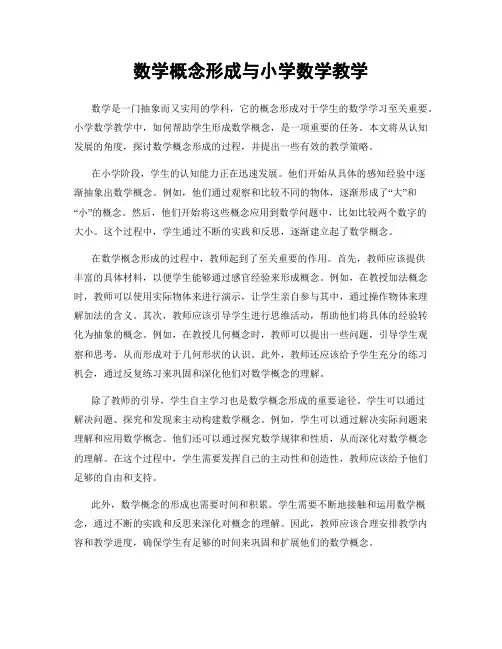 数学概念形成与小学数学教学

数学是一门抽象而又实用的学科，它的概念形成对于学生的数学学习至关重要。小学数学教学中，如何帮助学生形成数学概念，是一项重要的任务。本文将从认知发展的角度，探讨数学概念形成的过程，并提出一些有效的教学策略。

在小学阶段，学生的认知能力正在迅速发展。他们开始从具体的感知经验中逐渐抽象出数学概念。例如，他们通过观察和比较不同的物体，逐渐形成了“大”和“小”的概念。然后，他们开始将这些概念应用到数学问题中，比如比较两个数字的大小。这个过程中，学生通过不断的实践和反思，逐渐建立起了数学概念。

在数学概念形成的过程中，教师起到了至关重要的作用。首先，教师应该提供丰富的具体材料，以便学生能够通过感官经验来形成概念。例如，在教授加法概念时，教师可以使用实际物体来进行演示，让学生亲自参与其中，通过操作物体来理解加法的含义。其次，教师应该引导学生进行思维活动，帮助他们将具体的经验转化为抽象的概念。例如，在教授几何概念时，教师可以提出一些问题，引导学生观察和思考，从而形成对于几何形状的认识。此外，教师还应该给予学生充分的练习机会，通过反复练习来巩固和深化他们对数学概念的理解。

除了教师的引导，学生自主学习也是数学概念形成的重要途径。学生可以通过解决问题、探究和发现来主动构建数学概念。例如，学生可以通过解决实际问题来理解和应用数学概念。他们还可以通过探究数学规律和性质，从而深化对数学概念的理解。在这个过程中，学生需要发挥自己的主动性和创造性，教师应该给予他们足够的自由和支持。

此外，数学概念的形成也需要时间和积累。学生需要不断地接触和运用数学概念，通过不断的实践和反思来深化对概念的理解。因此，教师应该合理安排教学内容和教学进度，确保学生有足够的时间来巩固和扩展他们的数学概念。